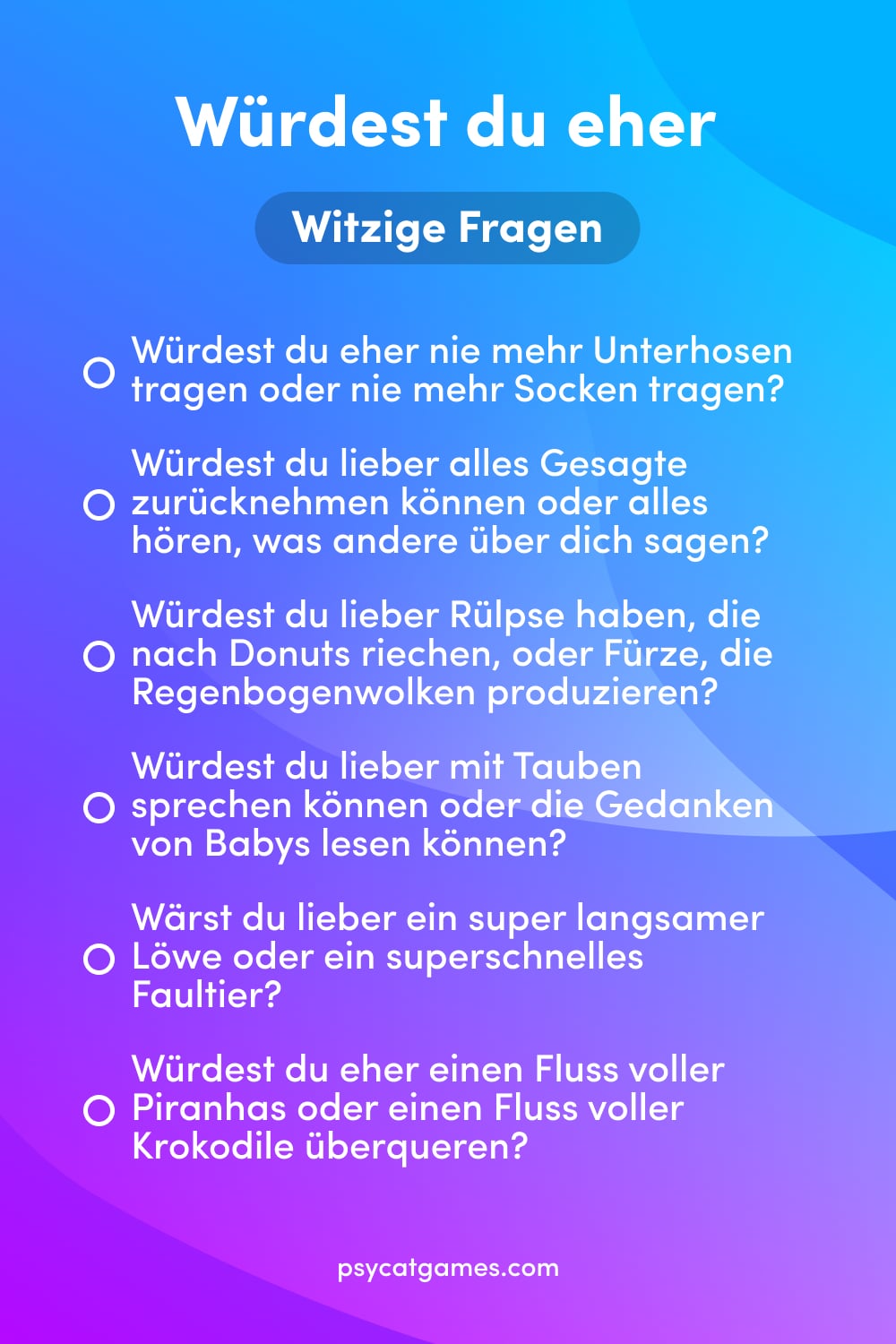 Würdest du eher

Witzige Fragen

Würdest du eher nie mehr Unterhosen tragen oder nie mehr Socken tragen?

Würdest du lieber alles Gesagte zurücknehmen können oder alles hören, was andere über dich sagen?

Würdest du lieber Rülpse haben, die nach Donuts riechen, oder Fürze, die Regenbogenwolken produzieren?

Würdest du lieber mit Tauben sprechen können oder die Gedanken von Babys lesen können?

Wärst du lieber ein super langsamer Löwe oder ein superschnelles Faultier?

Würdest du eher einen Fluss voller Piranhas oder einen Fluss voller Krokodile überqueren?

psycatgames.com